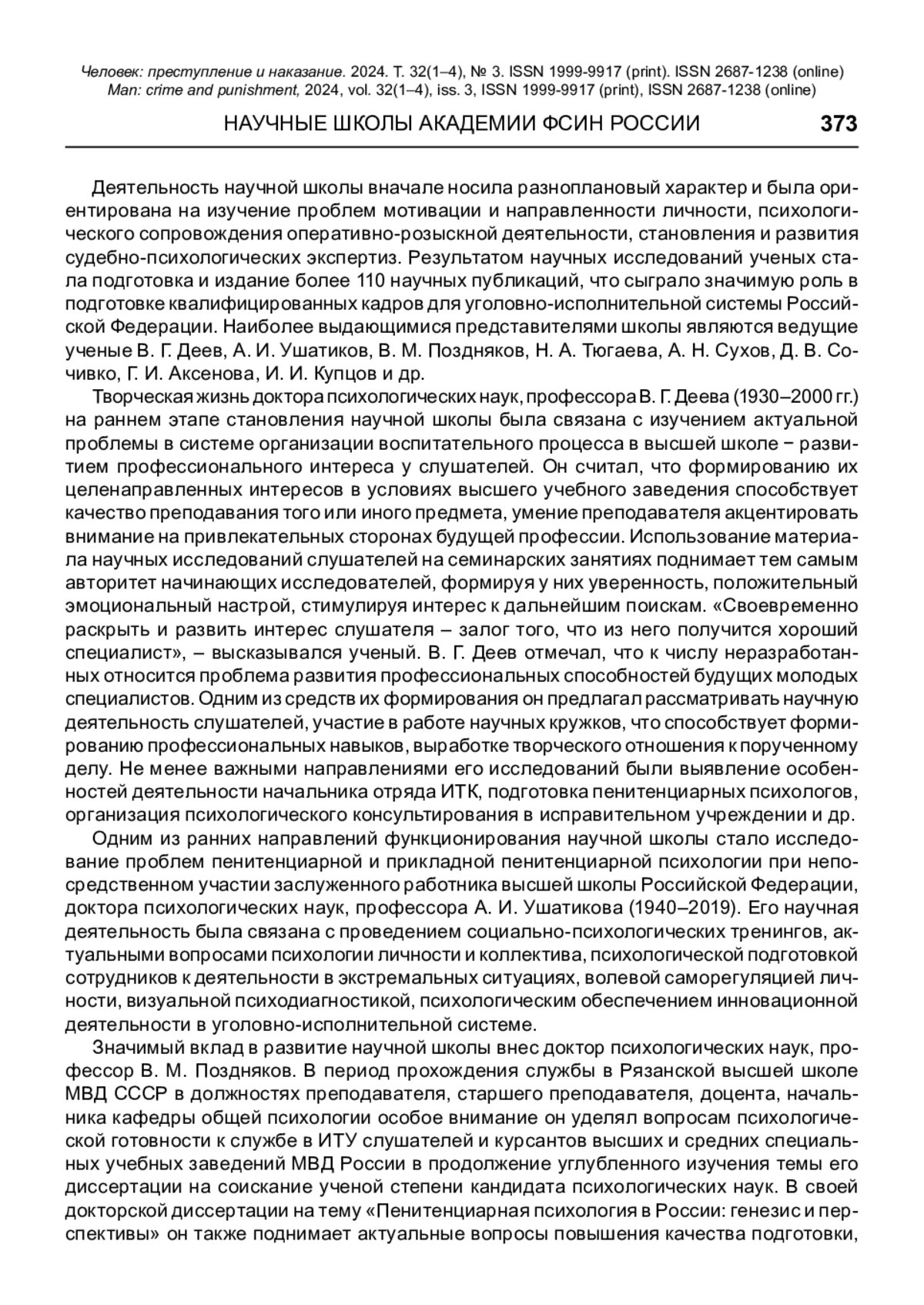 Человек: преступление и наказание. 2024. Т. 32(1–4), № 3. ISSN 1999-9917 (print). ISSN 2687-1238 (online)
Man: crime and punishment, 2024, vol. 32(1–4), iss. 3, ISSN 1999-9917 (print), ISSN 2687-1238 (online)

НАУЧНЫЕ ШКОЛЫ АКАДЕМИИ ФСИН РОССИИ 373

Деятельность научной школы вначале носила разноплановый характер и была ориентирована на изучение проблем мотивации и направленности личности, психологического сопровождения оперативно-розыскной деятельности, становления и развития судебно-психологических экспертиз. Результатом научных исследований ученых стала подготовка и издание более 110 научных публикаций, что сыграло значимую роль в подготовке квалифицированных кадров для уголовно-исполнительной системы Российской Федерации. Наиболее выдающимися представителями школы являются ведущие ученые В. Г. Деев, А. И. Ушатиков, В. М. Поздняков, Н. А. Тюгаева, А. Н. Сухов, Д. В. Сочивко, Г. И. Аксенова, И. И. Купцов и др.

Творческая жизнь доктора психологических наук, профессора В. Г. Деева (1930–2000 гг.) на раннем этапе становления научной школы была связана с изучением актуальной проблемы в системе организации воспитательного процесса в высшей школе − развитием профессионального интереса у слушателей. Он считал, что формированию их целенаправленных интересов в условиях высшего учебного заведения способствует качество преподавания того или иного предмета, умение преподавателя акцентировать внимание на привлекательных сторонах будущей профессии. Использование материала научных исследований слушателей на семинарских занятиях поднимает тем самым авторитет начинающих исследователей, формируя у них уверенность, положительный эмоциональный настрой, стимулируя интерес к дальнейшим поискам. «Своевременно раскрыть и развить интерес слушателя – залог того, что из него получится хороший специалист», – высказывался ученый. В. Г. Деев отмечал, что к числу неразработанных относится проблема развития профессиональных способностей будущих молодых специалистов. Одним из средств их формирования он предлагал рассматривать научную деятельность слушателей, участие в работе научных кружков, что способствует формированию профессиональных навыков, выработке творческого отношения к порученному делу. Не менее важными направлениями его исследований были выявление особенностей деятельности начальника отряда ИТК, подготовка пенитенциарных психологов, организация психологического консультирования в исправительном учреждении и др.

Одним из ранних направлений функционирования научной школы стало исследование проблем пенитенциарной и прикладной пенитенциарной психологии при непосредственном участии заслуженного работника высшей школы Российской Федерации, доктора психологических наук, профессора А. И. Ушатикова (1940–2019). Его научная деятельность была связана с проведением социально-психологических тренингов, актуальными вопросами психологии личности и коллектива, психологической подготовкой сотрудников к деятельности в экстремальных ситуациях, волевой саморегуляцией личности, визуальной психодиагностикой, психологическим обеспечением инновационной деятельности в уголовно-исполнительной системе.

Значимый вклад в развитие научной школы внес доктор психологических наук, профессор В. М. Поздняков. В период прохождения службы в Рязанской высшей школе МВД СССР в должностях преподавателя, старшего преподавателя, доцента, начальника кафедры общей психологии особое внимание он уделял вопросам психологической готовности к службе в ИТУ слушателей и курсантов высших и средних специальных учебных заведений МВД России в продолжение углубленного изучения темы его диссертации на соискание ученой степени кандидата психологических наук. В своей докторской диссертации на тему «Пенитенциарная психология в России: генезис и перспективы» он также поднимает актуальные вопросы повышения качества подготовки,